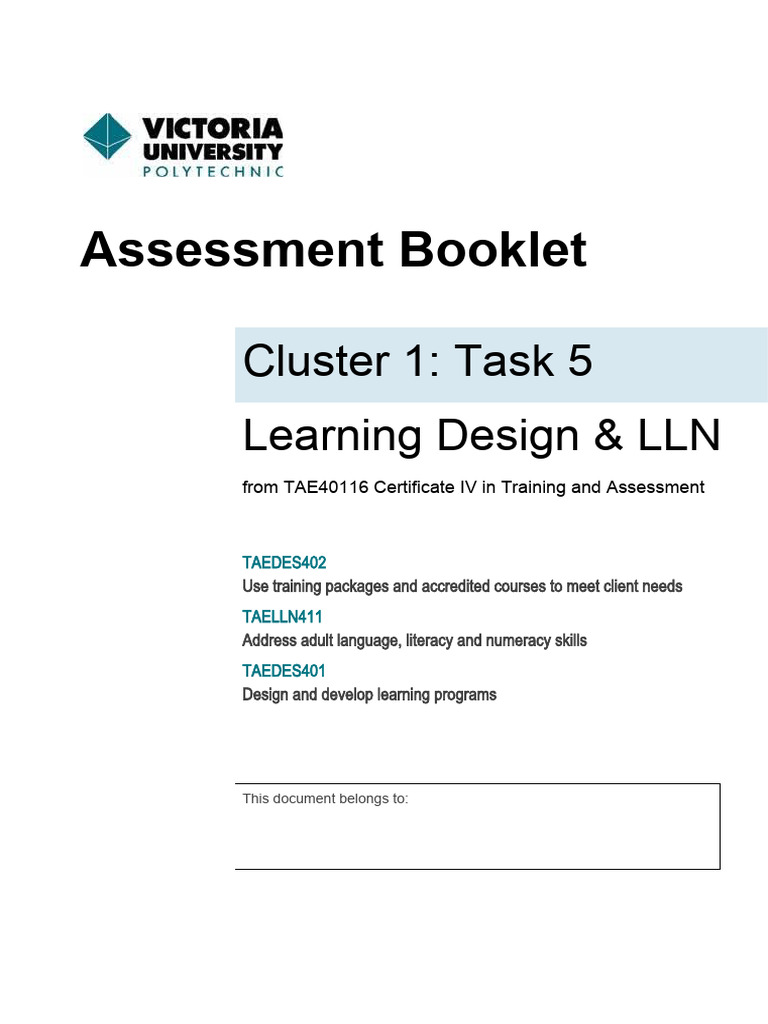 VICTORIA UNIVERSITY POLYTECHNIC

Assessment Booklet

Cluster 1: Task 5

Learning Design & LLN

from TAE40116 Certificate IV in Training and Assessment

TAEDES402
Use training packages and accredited courses to meet client needs

TAELLN411
Address adult language, literacy and numeracy skills

TAEDES401
Design and develop learning programs

This document belongs to: